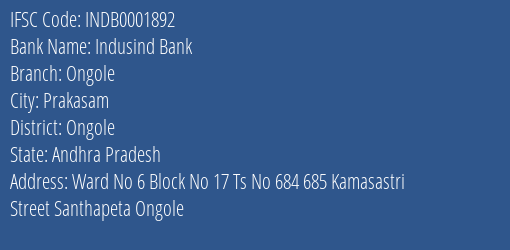 IFSC Code: INDB0001892
Bank Name: Indusind Bank
Branch: Ongole
City: Prakasam
District: Ongole
State: Andhra Pradesh
Address: Ward No 6 Block No 17 Ts No 684 685 Kamasastri Street Santhapeta Ongole